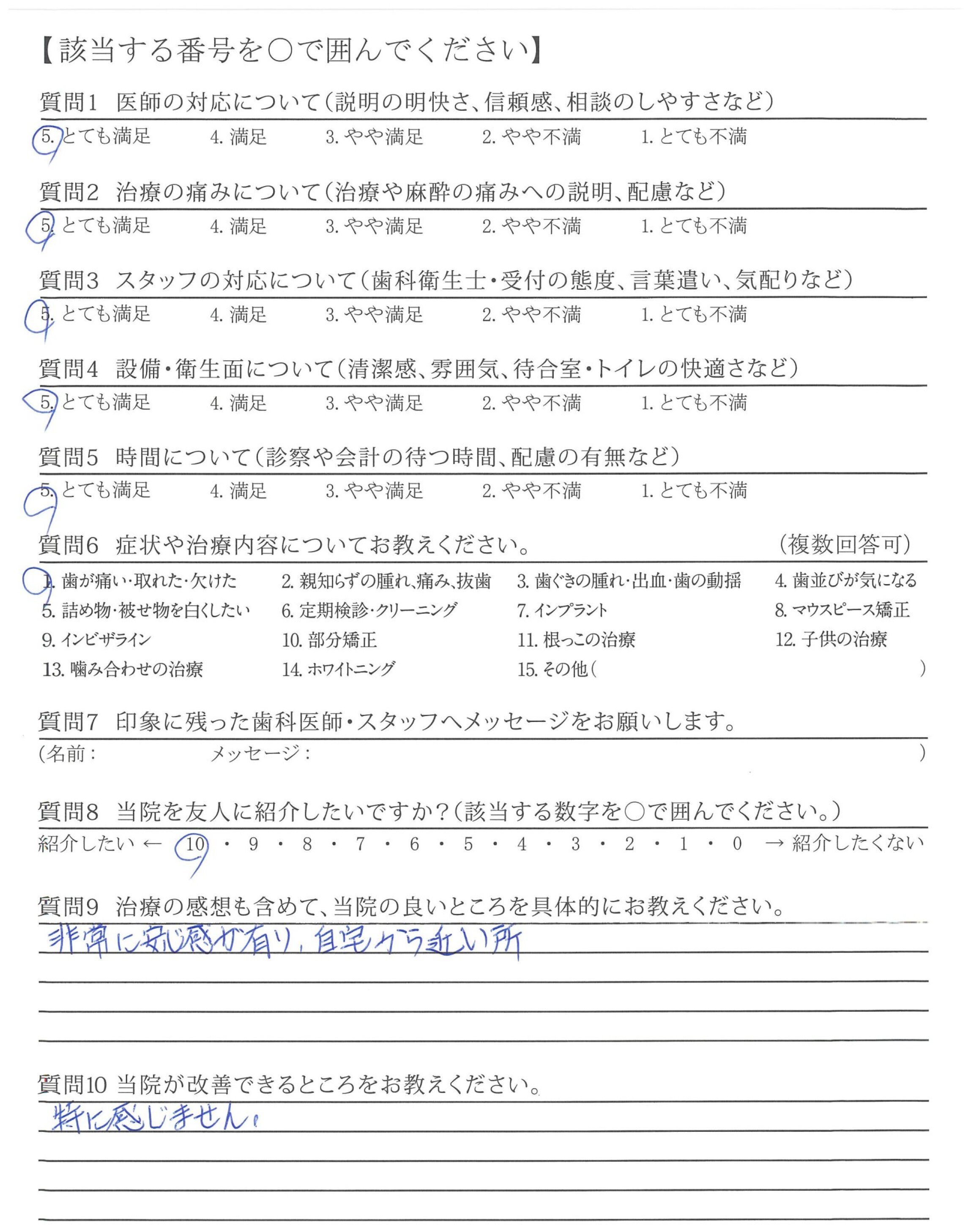 【該当する番号を○で囲んでください】

質問1　医師の対応について（説明の明快さ、信頼感、相談のしやすさなど）
5. とても満足　4. 満足　3. やや満足　2. やや不満　1. とても不満

質問2　治療の痛みについて（治療や麻酔の痛みへの説明、配慮など）
5. とても満足　4. 満足　3. やや満足　2. やや不満　1. とても不満

質問3　スタッフの対応について（歯科衛生士・受付の態度、言葉遣い、気配りなど）
5. とても満足　4. 満足　3. やや満足　2. やや不満　1. とても不満

質問4　設備・衛生面について（清潔感、雰囲気、待合室・トイレの快適さなど）
5. とても満足　4. 満足　3. やや満足　2. やや不満　1. とても不満

質問5　時間について（診察や会計の待つ時間、配慮の有無など）
5. とても満足　4. 満足　3. やや満足　2. やや不満　1. とても不満

質問6　症状や治療内容についてお教えください。　（複数回答可）
1. 歯が痛い・取れた・欠けた　2. 親知らずの腫れ、痛み、抜歯　3. 歯ぐきの腫れ・出血・歯の動揺　4. 歯並びが気になる
5. 詰め物・被せ物を白くしたい　6. 定期検診・クリーニング　7. インプラント　8. マウスピース矯正
9. インビザライン　10. 部分矯正　11. 根っこの治療　12. 子供の治療
13. 噛み合わせの治療　14. ホワイトニング　15. その他（　）

質問7　印象に残った歯科医師・スタッフへメッセージをお願いします。
（名前：　メッセージ：　）

質問8　当院を友人に紹介したいですか？（該当する数字を○で囲んでください。）
紹介したい ← 10 ・ 9 ・ 8 ・ 7 ・ 6 ・ 5 ・ 4 ・ 3 ・ 2 ・ 1 ・ 0 → 紹介したくない

質問9　治療の感想も含めて、当院の良いところを具体的にお教えください。
非常に安心感が有り，自宅から近い所

質問10 当院が改善できるところをお教えください。
特に感じません。